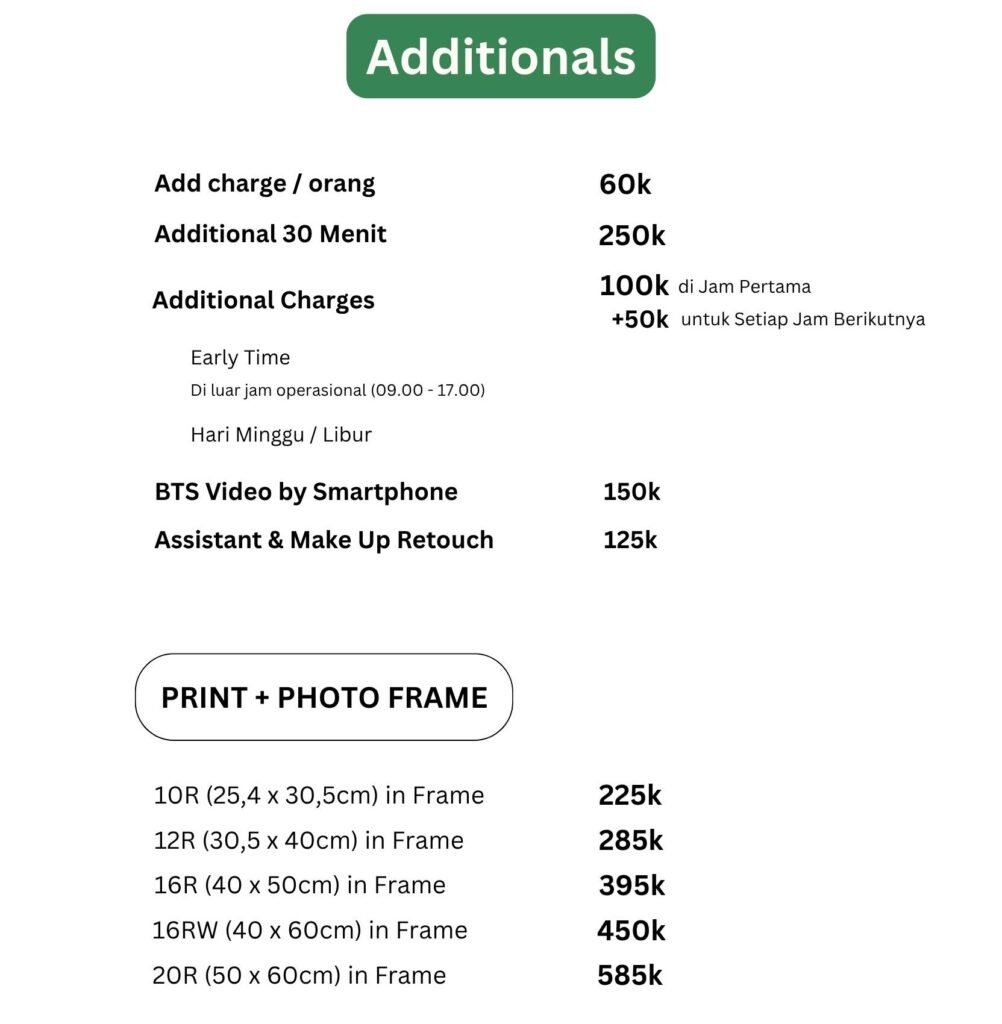 Additionals

Add charge / orang 60k

Additional 30 Menit 250k

Additional Charges 100k di Jam Pertama
+50k untuk Setiap Jam Berikutnya

Early Time
Di luar jam operasional (09.00 - 17.00)

Hari Minggu / Libur

BTS Video by Smartphone 150k

Assistant & Make Up Retouch 125k

PRINT + PHOTO FRAME

10R (25,4 x 30,5cm) in Frame 225k
12R (30,5 x 40cm) in Frame 285k
16R (40 x 50cm) in Frame 395k
16RW (40 x 60cm) in Frame 450k
20R (50 x 60cm) in Frame 585k